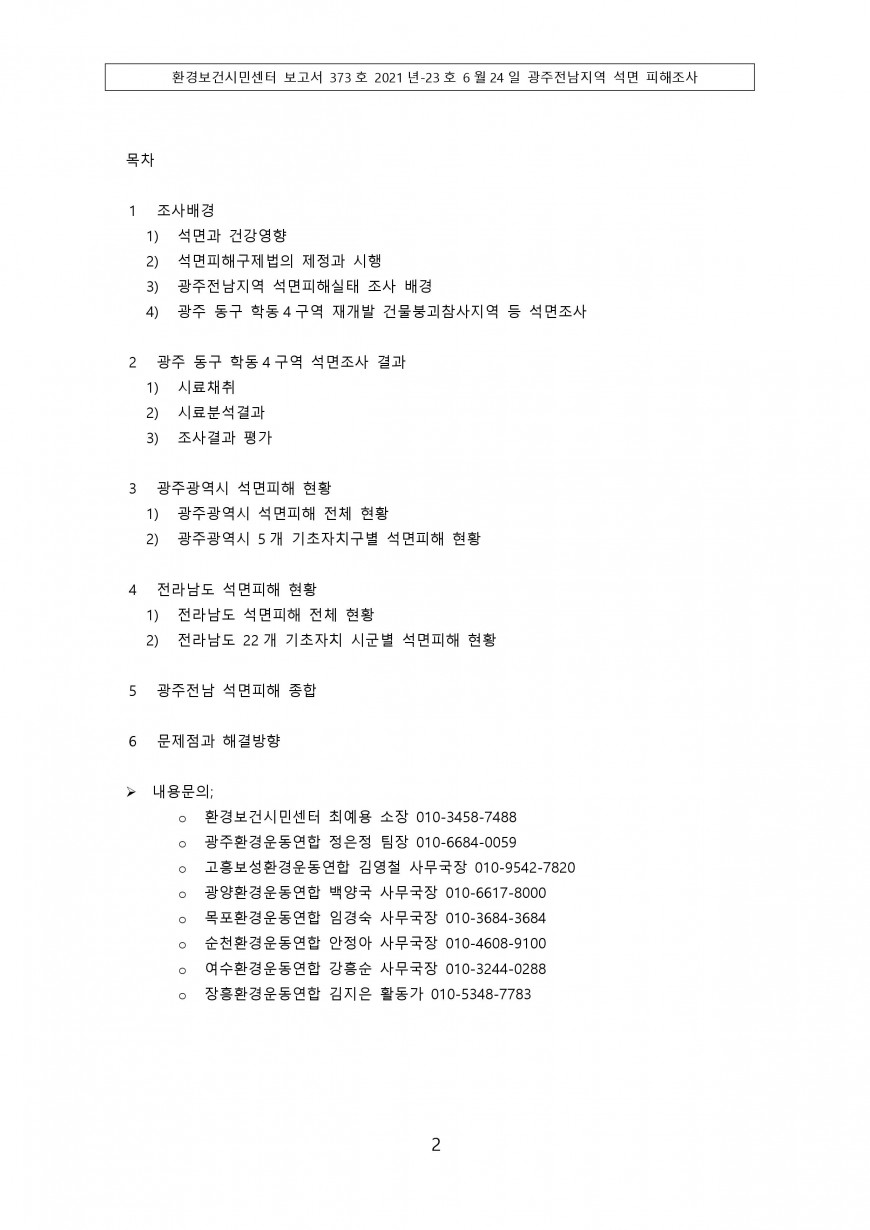 환경보건시민센터 보고서 373 호 2021 년-23 호 6 월 24 일 광주전남지역 석면 피해조사

목차

1 조사배경
1) 석면과 건강영향
2) 석면피해구제법의 제정과 시행
3) 광주전남지역 석면피해실태 조사 배경
4) 광주 동구 학동 4 구역 재개발 건물붕괴참사지역 등 석면조사

2 광주 동구 학동 4 구역 석면조사 결과
1) 시료채취
2) 시료분석결과
3) 조사결과 평가

3 광주광역시 석면피해 현황
1) 광주광역시 석면피해 전체 현황
2) 광주광역시 5 개 기초자치구별 석면피해 현황

4 전라남도 석면피해 현황
1) 전라남도 석면피해 전체 현황
2) 전라남도 22 개 기초자치 시군별 석면피해 현황

5 광주전남 석면피해 종합

6 문제점과 해결방향

➢ 내용문의;
o 환경보건시민센터 최예용 소장 010-3458-7488
o 광주환경운동연합 정은정 팀장 010-6684-0059
o 고흥보성환경운동연합 김영철 사무국장 010-9542-7820
o 광양환경운동연합 백양국 사무국장 010-6617-8000
o 목포환경운동연합 임경숙 사무국장 010-3684-3684
o 순천환경운동연합 안정아 사무국장 010-4608-9100
o 여수환경운동연합 강흥순 사무국장 010-3244-0288
o 장흥환경운동연합 김지은 활동가 010-5348-7783

2